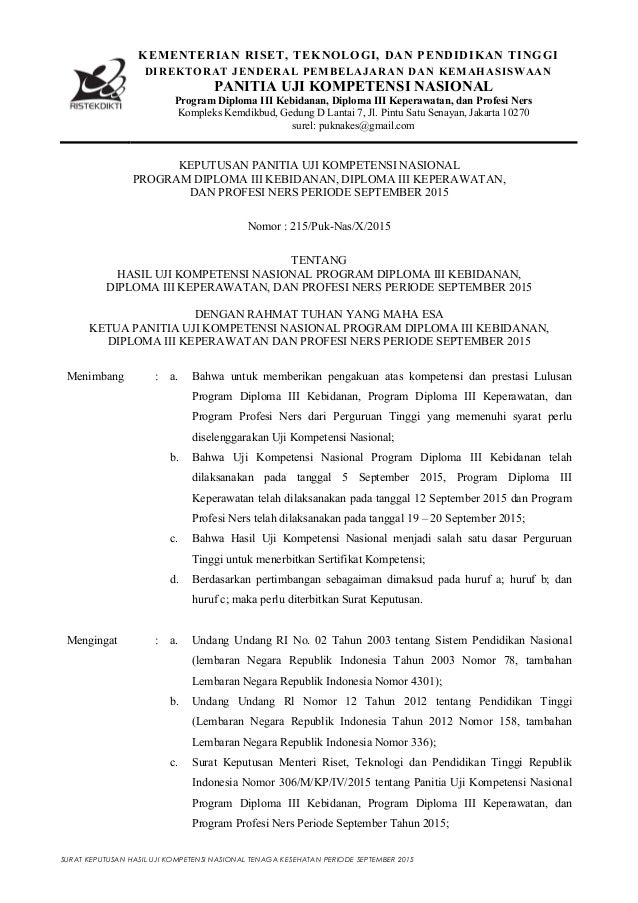 RISTEKDIKTI

KEMENTERIAN RISET, TEKNOLOGI, DAN PENDIDIKAN TINGGI
DIREKTORAT JENDERAL PEMBELAJARAN DAN KEMAHASISWAAN
PANITIA UJI KOMPETENSI NASIONAL
Program Diploma III Kebidanan, Diploma III Keperawatan, dan Profesi Ners
Kompleks Kemdikbud, Gedung D Lantai 7, Jl. Pintu Satu Senayan, Jakarta 10270
surel: puknakes@gmail.com

KEPUTUSAN PANITIA UJI KOMPETENSI NASIONAL
PROGRAM DIPLOMA III KEBIDANAN, DIPLOMA III KEPERAWATAN,
DAN PROFESI NERS PERIODE SEPTEMBER 2015

Nomor : 215/Puk-Nas/X/2015

TENTANG
HASIL UJI KOMPETENSI NASIONAL PROGRAM DIPLOMA III KEBIDANAN,
DIPLOMA III KEPERAWATAN, DAN PROFESI NERS PERIODE SEPTEMBER 2015

DENGAN RAHMAT TUHAN YANG MAHA ESA
KETUA PANITIA UJI KOMPETENSI NASIONAL PROGRAM DIPLOMA III KEBIDANAN,
DIPLOMA III KEPERAWATAN DAN PROFESI NERS PERIODE SEPTEMBER 2015

Menimbang : a. Bahwa untuk memberikan pengakuan atas kompetensi dan prestasi Lulusan Program Diploma III Kebidanan, Program Diploma III Keperawatan, dan Program Profesi Ners dari Perguruan Tinggi yang memenuhi syarat perlu diselenggarakan Uji Kompetensi Nasional;
b. Bahwa Uji Kompetensi Nasional Program Diploma III Kebidanan telah dilaksanakan pada tanggal 5 September 2015, Program Diploma III Keperawatan telah dilaksanakan pada tanggal 12 September 2015 dan Program Profesi Ners telah dilaksanakan pada tanggal 19 – 20 September 2015;
c. Bahwa Hasil Uji Kompetensi Nasional menjadi salah satu dasar Perguruan Tinggi untuk menerbitkan Sertifikat Kompetensi;
d. Berdasarkan pertimbangan sebagaiman dimaksud pada huruf a; huruf b; dan huruf c; maka perlu diterbitkan Surat Keputusan.

Mengingat : a. Undang Undang RI No. 02 Tahun 2003 tentang Sistem Pendidikan Nasional (lembaran Negara Republik Indonesia Tahun 2003 Nomor 78, tambahan Lembaran Negara Republik Indonesia Nomor 4301);
b. Undang Undang Rl Nomor 12 Tahun 2012 tentang Pendidikan Tinggi (Lembaran Negara Republik Indonesia Tahun 2012 Nomor 158, tambahan Lembaran Negara Republik Indonesia Nomor 336);
c. Surat Keputusan Menteri Riset, Teknologi dan Pendidikan Tinggi Republik Indonesia Nomor 306/M/KP/IV/2015 tentang Panitia Uji Kompetensi Nasional Program Diploma III Kebidanan, Program Diploma III Keperawatan, dan Program Profesi Ners Periode September Tahun 2015;

SURAT KEPUTUSAN HASIL UJI KOMPETENSI NASIONAL TENAGA KESEHATAN PERIODE SEPTEMBER 2015